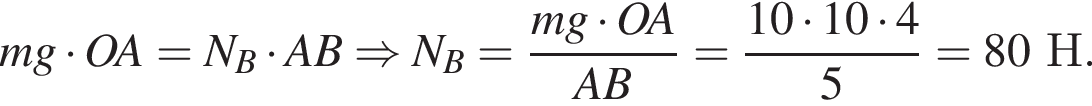 $mg \cdot OA = N_B \cdot AB \Rightarrow N_B = \frac{mg \cdot OA}{AB} = \frac{10 \cdot 10 \cdot 4}{5} = 80$ Н.